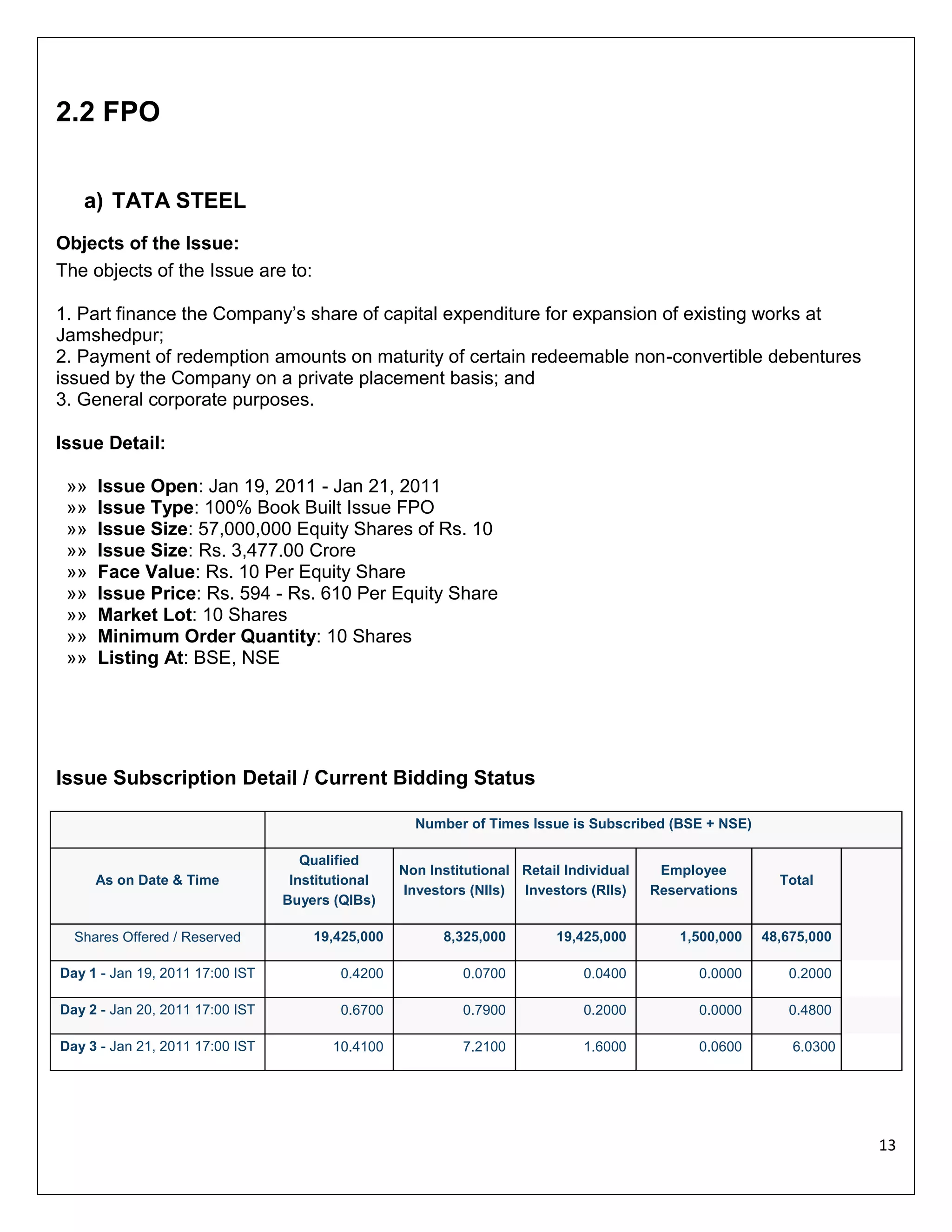 2.2 FPO

a) TATA STEEL

Objects of the Issue:

The objects of the Issue are to:

1. Part finance the Company's share of capital expenditure for expansion of existing works at Jamshedpur;
2. Payment of redemption amounts on maturity of certain redeemable non-convertible debentures issued by the Company on a private placement basis; and
3. General corporate purposes.

Issue Detail:

»» Issue Open: Jan 19, 2011 - Jan 21, 2011
»» Issue Type: 100% Book Built Issue FPO
»» Issue Size: 57,000,000 Equity Shares of Rs. 10
»» Issue Size: Rs. 3,477.00 Crore
»» Face Value: Rs. 10 Per Equity Share
»» Issue Price: Rs. 594 - Rs. 610 Per Equity Share
»» Market Lot: 10 Shares
»» Minimum Order Quantity: 10 Shares
»» Listing At: BSE, NSE

Issue Subscription Detail / Current Bidding Status

| | Number of Times Issue is Subscribed (BSE + NSE) | | | | |
|---|---|---|---|---|---|
| As on Date & Time | Qualified Institutional Buyers (QIBs) | Non Institutional Investors (NIIs) | Retail Individual Investors (RIIs) | Employee Reservations | Total |
| Shares Offered / Reserved | 19,425,000 | 8,325,000 | 19,425,000 | 1,500,000 | 48,675,000 |
| Day 1 - Jan 19, 2011 17:00 IST | 0.4200 | 0.0700 | 0.0400 | 0.0000 | 0.2000 |
| Day 2 - Jan 20, 2011 17:00 IST | 0.6700 | 0.7900 | 0.2000 | 0.0000 | 0.4800 |
| Day 3 - Jan 21, 2011 17:00 IST | 10.4100 | 7.2100 | 1.6000 | 0.0600 | 6.0300 |

13